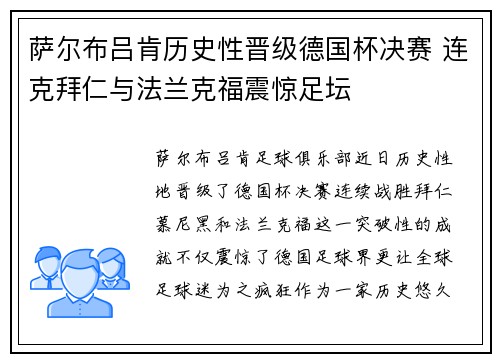 萨尔布吕肯历史性晋级德国杯决赛 连克拜仁与法兰克福震惊足坛

萨尔布吕肯足球俱乐部近日历史性地晋级了德国杯决赛连续战胜拜仁慕尼黑和法兰克福这一突破性的成就不仅震惊了德国足球界更让全球足球迷为之疯狂作为一家历史悠久